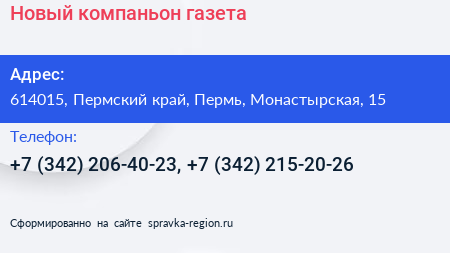 Новый компаньон газета

Адрес:
614015, Пермский край, Пермь, Монастырская, 15

Телефон:
+7 (342) 206-40-23, +7 (342) 215-20-26

Сформированно на сайте spravka-region.ru